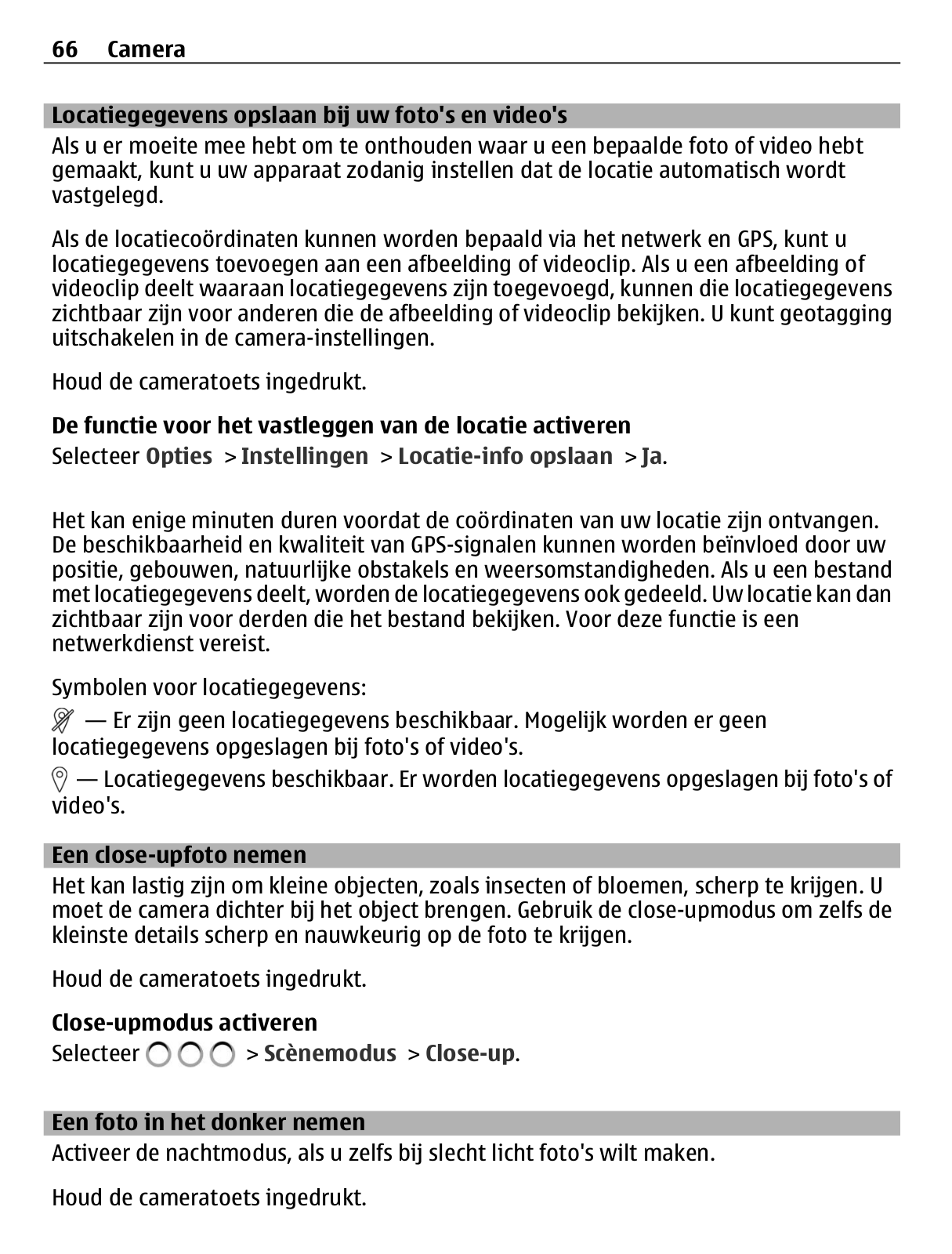 66 Camera

Locatiegegevens opslaan bij uw foto's en video's

Als u er moeite mee hebt om te onthouden waar u een bepaalde foto of video hebt gemaakt, kunt u uw apparaat zodanig instellen dat de locatie automatisch wordt vastgelegd.

Als de locatiecoördinaten kunnen worden bepaald via het netwerk en GPS, kunt u locatiegegevens toevoegen aan een afbeelding of videoclip. Als u een afbeelding of videoclip deelt waaraan locatiegegevens zijn toegevoegd, kunnen die locatiegegevens zichtbaar zijn voor anderen die de afbeelding of videoclip bekijken. U kunt geotagging uitschakelen in de camera-instellingen.

Houd de cameratoets ingedrukt.

De functie voor het vastleggen van de locatie activeren

Selecteer Opties > Instellingen > Locatie-info opslaan > Ja.

Het kan enige minuten duren voordat de coördinaten van uw locatie zijn ontvangen. De beschikbaarheid en kwaliteit van GPS-signalen kunnen worden beïnvloed door uw positie, gebouwen, natuurlijke obstakels en weersomstandigheden. Als u een bestand met locatiegegevens deelt, worden de locatiegegevens ook gedeeld. Uw locatie kan dan zichtbaar zijn voor derden die het bestand bekijken. Voor deze functie is een netwerkdienst vereist.

Symbolen voor locatiegegevens:

— Er zijn geen locatiegegevens beschikbaar. Mogelijk worden er geen locatiegegevens opgeslagen bij foto's of video's.

— Locatiegegevens beschikbaar. Er worden locatiegegevens opgeslagen bij foto's of video's.

Een close-upfoto nemen

Het kan lastig zijn om kleine objecten, zoals insecten of bloemen, scherp te krijgen. U moet de camera dichter bij het object brengen. Gebruik de close-upmodus om zelfs de kleinste details scherp en nauwkeurig op de foto te krijgen.

Houd de cameratoets ingedrukt.

Close-upmodus activeren

Selecteer > Scènemodus > Close-up.

Een foto in het donker nemen

Activeer de nachtmodus, als u zelfs bij slecht licht foto's wilt maken.

Houd de cameratoets ingedrukt.